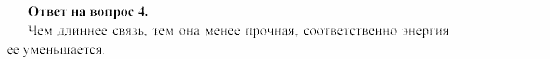 Ответ на вопрос 4.

Чем длиннее связь, тем она менее прочная, соответственно энергия ее уменьшается.